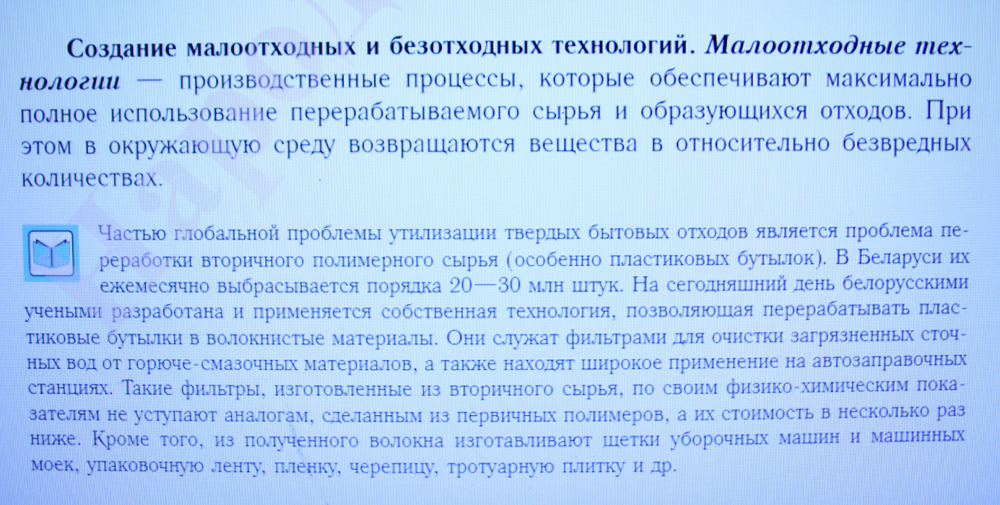 **Создание малоотходных и безотходных технологий.** ***Малоотходные технологии*** — производственные процессы, которые обеспечивают максимально полное использование перерабатываемого сырья и образующихся отходов. При этом в окружающую среду возвращаются вещества в относительно безвредных количествах.

Частью глобальной проблемы утилизации твердых бытовых отходов является проблема переработки вторичного полимерного сырья (особенно пластиковых бутылок). В Беларуси их ежемесячно выбрасывается порядка 20—30 млн штук. На сегодняшний день белорусскими учеными разработана и применяется собственная технология, позволяющая перерабатывать пластиковые бутылки в волокнистые материалы. Они служат фильтрами для очистки загрязненных сточных вод от горюче-смазочных материалов, а также находят широкое применение на автозаправочных станциях. Такие фильтры, изготовленные из вторичного сырья, по своим физико-химическим показателям не уступают аналогам, сделанным из первичных полимеров, а их стоимость в несколько раз ниже. Кроме того, из полученного волокна изготавливают щетки уборочных машин и машинных моек, упаковочную ленту, пленку, черепицу, тротуарную плитку и др.